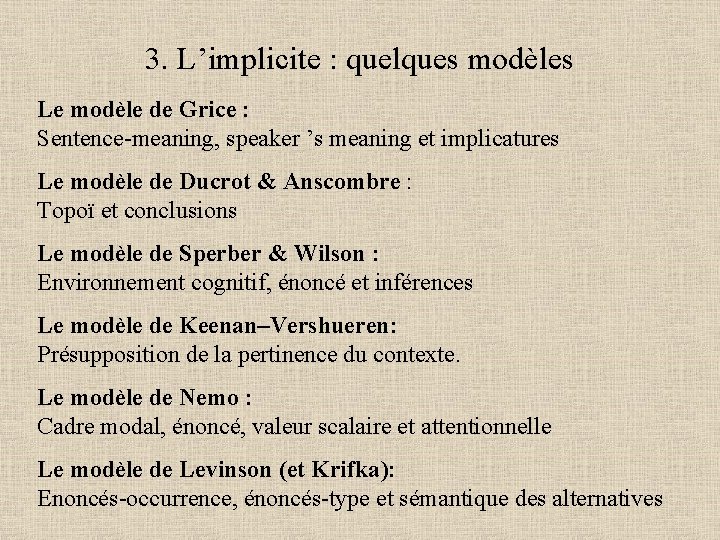 3. L’implicite : quelques modèles

Le modèle de Grice :
Sentence-meaning, speaker ’s meaning et implicatures

Le modèle de Ducrot & Anscombre :
Topoï et conclusions

Le modèle de Sperber & Wilson :
Environnement cognitif, énoncé et inférences

Le modèle de Keenan–Vershueren:
Présupposition de la pertinence du contexte.

Le modèle de Nemo :
Cadre modal, énoncé, valeur scalaire et attentionnelle

Le modèle de Levinson (et Krifka):
Enoncés-occurrence, énoncés-type et sémantique des alternatives